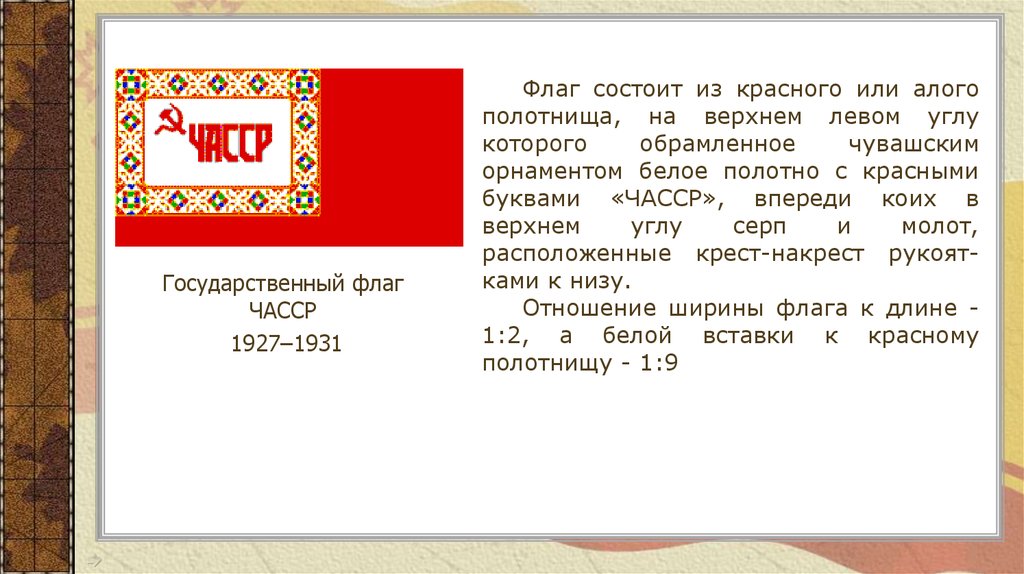 ЧАССР

Государственный флаг ЧАССР
1927–1931

Флаг состоит из красного или алого полотнища, на верхнем левом углу которого обрамленное чувашским орнаментом белое полотно с красными буквами «ЧАССР», впереди коих в верхнем углу серп и молот, расположенные крест-накрест рукоятками к низу.

Отношение ширины флага к длине - 1:2, а белой вставки к красному полотнищу - 1:9